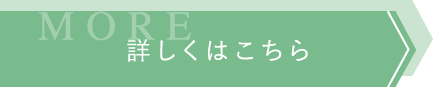 MORE
詳しくはこちら